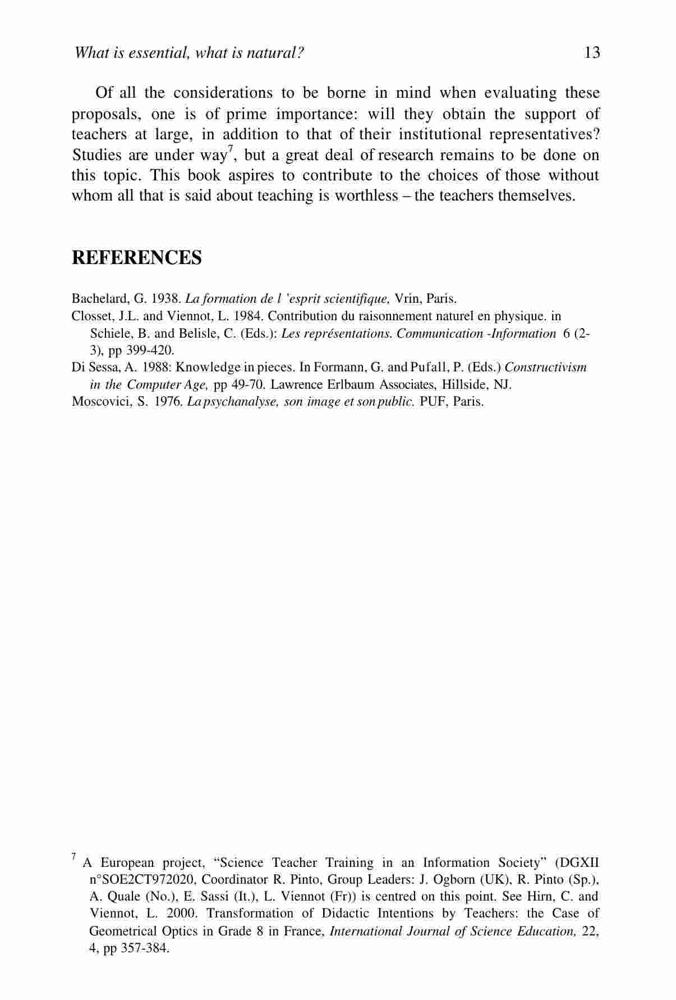 What is essential, what is natural? 13

Of all the considerations to be borne in mind when evaluating these proposals, one is of prime importance: will they obtain the support of teachers at large, in addition to that of their institutional representatives? Studies are under way$^7$, but a great deal of research remains to be done on this topic. This book aspires to contribute to the choices of those without whom all that is said about teaching is worthless – the teachers themselves.

REFERENCES

Bachelard, G. 1938. La formation de l 'esprit scientifique, Vrin, Paris.
Closset, J.L. and Viennot, L. 1984. Contribution du raisonnement naturel en physique. in Schiele, B. and Belisle, C. (Eds.): Les représentations. Communication -Information 6 (2-3), pp 399-420.
Di Sessa, A. 1988: Knowledge in pieces. In Formann, G. and Pufall, P. (Eds.) Constructivism in the Computer Age, pp 49-70. Lawrence Erlbaum Associates, Hillside, NJ.
Moscovici, S. 1976. La psychanalyse, son image et son public. PUF, Paris.

$^7$ A European project, "Science Teacher Training in an Information Society" (DGXII n°SOE2CT972020, Coordinator R. Pinto, Group Leaders: J. Ogborn (UK), R. Pinto (Sp.), A. Quale (No.), E. Sassi (It.), L. Viennot (Fr)) is centred on this point. See Hirn, C. and Viennot, L. 2000. Transformation of Didactic Intentions by Teachers: the Case of Geometrical Optics in Grade 8 in France, International Journal of Science Education, 22, 4, pp 357-384.